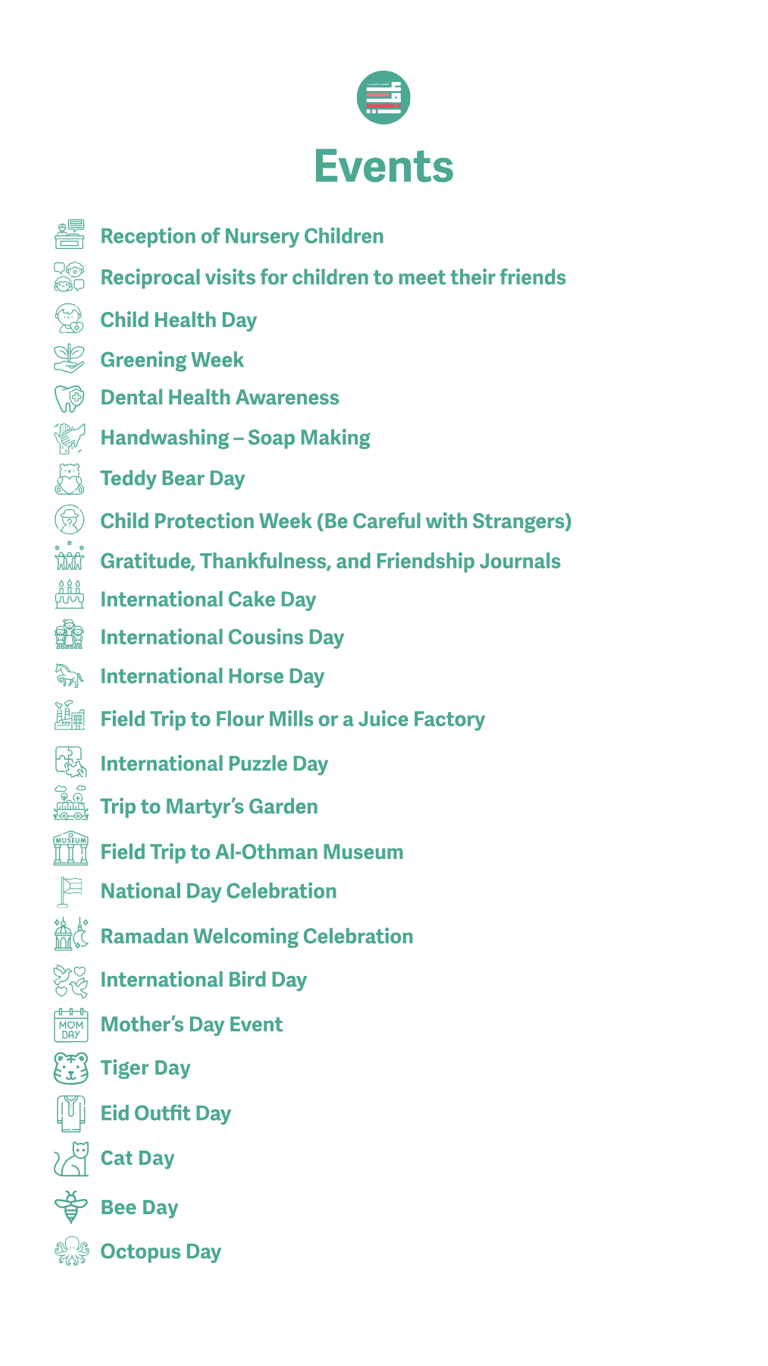 Events

Reception of Nursery Children
Reciprocal visits for children to meet their friends
Child Health Day
Greening Week
Dental Health Awareness
Handwashing – Soap Making
Teddy Bear Day
Child Protection Week (Be Careful with Strangers)
Gratitude, Thankfulness, and Friendship Journals
International Cake Day
International Cousins Day
International Horse Day
Field Trip to Flour Mills or a Juice Factory
International Puzzle Day
Trip to Martyr's Garden
MUSEUM
Field Trip to Al-Othman Museum
National Day Celebration
Ramadan Welcoming Celebration
International Bird Day
MOM DAY
Mother's Day Event
Tiger Day
Eid Outfit Day
Cat Day
Bee Day
Octopus Day